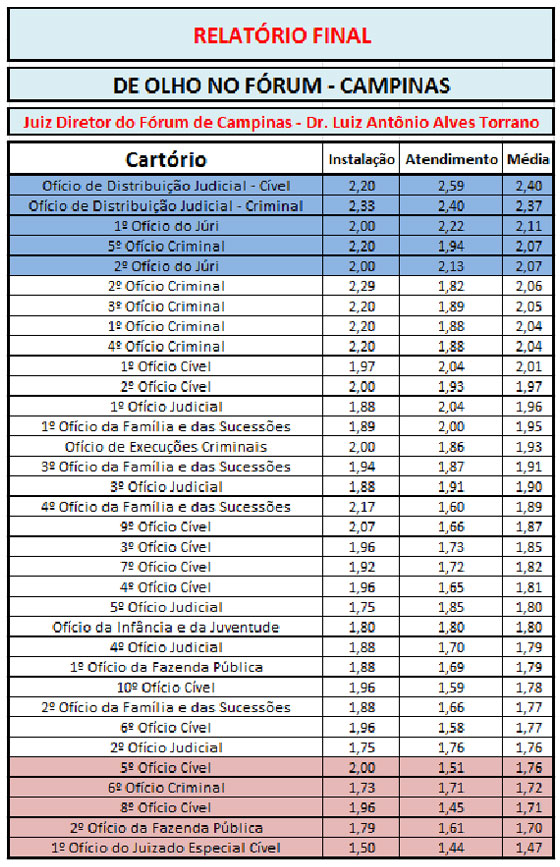 RELATÓRIO FINAL

DE OLHO NO FÓRUM - CAMPINAS

Juiz Diretor do Fórum de Campinas - Dr. Luiz Antônio Alves Torrano

| Cartório | Instalação | Atendimento | Média |
|---|---|---|---|
| Ofício de Distribuição Judicial - Cível | 2,20 | 2,59 | 2,40 |
| Ofício de Distribuição Judicial - Criminal | 2,33 | 2,40 | 2,37 |
| 1º Ofício do Júri | 2,00 | 2,22 | 2,11 |
| 5º Ofício Criminal | 2,20 | 1,94 | 2,07 |
| 2º Ofício do Júri | 2,00 | 2,13 | 2,07 |
| 2º Ofício Criminal | 2,29 | 1,82 | 2,06 |
| 3º Ofício Criminal | 2,20 | 1,89 | 2,05 |
| 1º Ofício Criminal | 2,20 | 1,88 | 2,04 |
| 4º Ofício Criminal | 2,20 | 1,88 | 2,04 |
| 1º Ofício Cível | 1,97 | 2,04 | 2,01 |
| 2º Ofício Cível | 2,00 | 1,93 | 1,97 |
| 1º Ofício Judicial | 1,88 | 2,04 | 1,96 |
| 1º Ofício da Família e das Sucessões | 1,89 | 2,00 | 1,95 |
| Ofício de Execuções Criminais | 2,00 | 1,86 | 1,93 |
| 3º Ofício da Família e das Sucessões | 1,94 | 1,87 | 1,91 |
| 3º Ofício Judicial | 1,88 | 1,91 | 1,90 |
| 4º Ofício da Família e das Sucessões | 2,17 | 1,60 | 1,89 |
| 9º Ofício Cível | 2,07 | 1,66 | 1,87 |
| 3º Ofício Cível | 1,96 | 1,73 | 1,85 |
| 7º Ofício Cível | 1,92 | 1,72 | 1,82 |
| 4º Ofício Cível | 1,96 | 1,65 | 1,81 |
| 5º Ofício Judicial | 1,75 | 1,85 | 1,80 |
| Ofício da Infância e da Juventude | 1,80 | 1,80 | 1,80 |
| 4º Ofício Judicial | 1,88 | 1,70 | 1,79 |
| 1º Ofício da Fazenda Pública | 1,88 | 1,69 | 1,79 |
| 10º Ofício Cível | 1,96 | 1,59 | 1,78 |
| 2º Ofício da Família e das Sucessões | 1,88 | 1,66 | 1,77 |
| 6º Ofício Cível | 1,96 | 1,58 | 1,77 |
| 2º Ofício Judicial | 1,75 | 1,76 | 1,76 |
| 5º Ofício Cível | 2,00 | 1,51 | 1,76 |
| 6º Ofício Criminal | 1,73 | 1,71 | 1,72 |
| 8º Ofício Cível | 1,96 | 1,45 | 1,71 |
| 2º Ofício da Fazenda Pública | 1,79 | 1,61 | 1,70 |
| 1º Ofício do Juizado Especial Cível | 1,50 | 1,44 | 1,47 |